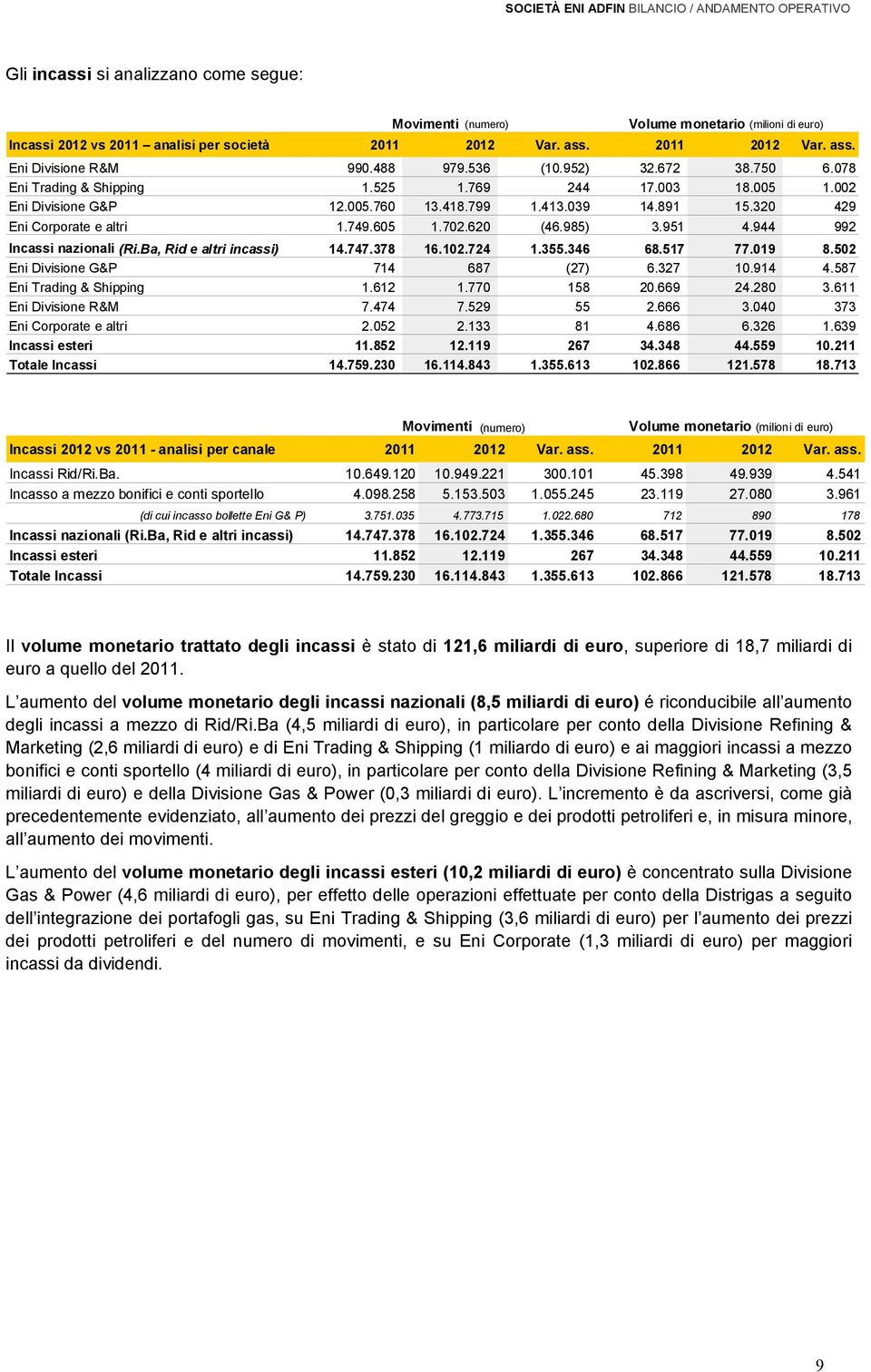 SOCIETÀ ENI ADFIN BILANCIO / ANDAMENTO OPERATIVO

Gli incassi si analizzano come segue:

| | Movimenti (numero) | | | Volume monetario (milioni di euro) | | |
|---|---|---|---|---|---|---|
| Incassi 2012 vs 2011 – analisi per società | 2011 | 2012 | Var. ass. | 2011 | 2012 | Var. ass. |
| Eni Divisione R&M | 990.488 | 979.536 | (10.952) | 32.672 | 38.750 | 6.078 |
| Eni Trading & Shipping | 1.525 | 1.769 | 244 | 17.003 | 18.005 | 1.002 |
| Eni Divisione G&P | 12.005.760 | 13.418.799 | 1.413.039 | 14.891 | 15.320 | 429 |
| Eni Corporate e altri | 1.749.605 | 1.702.620 | (46.985) | 3.951 | 4.944 | 992 |
| Incassi nazionali (Ri.Ba, Rid e altri incassi) | 14.747.378 | 16.102.724 | 1.355.346 | 68.517 | 77.019 | 8.502 |
| Eni Divisione G&P | 714 | 687 | (27) | 6.327 | 10.914 | 4.587 |
| Eni Trading & Shipping | 1.612 | 1.770 | 158 | 20.669 | 24.280 | 3.611 |
| Eni Divisione R&M | 7.474 | 7.529 | 55 | 2.666 | 3.040 | 373 |
| Eni Corporate e altri | 2.052 | 2.133 | 81 | 4.686 | 6.326 | 1.639 |
| Incassi esteri | 11.852 | 12.119 | 267 | 34.348 | 44.559 | 10.211 |
| Totale Incassi | 14.759.230 | 16.114.843 | 1.355.613 | 102.866 | 121.578 | 18.713 |

| | Movimenti (numero) | | | Volume monetario (milioni di euro) | | |
|---|---|---|---|---|---|---|
| Incassi 2012 vs 2011 - analisi per canale | 2011 | 2012 | Var. ass. | 2011 | 2012 | Var. ass. |
| Incassi Rid/Ri.Ba. | 10.649.120 | 10.949.221 | 300.101 | 45.398 | 49.939 | 4.541 |
| Incasso a mezzo bonifici e conti sportello | 4.098.258 | 5.153.503 | 1.055.245 | 23.119 | 27.080 | 3.961 |
| (di cui incasso bollette Eni G& P) | 3.751.035 | 4.773.715 | 1.022.680 | 712 | 890 | 178 |
| Incassi nazionali (Ri.Ba, Rid e altri incassi) | 14.747.378 | 16.102.724 | 1.355.346 | 68.517 | 77.019 | 8.502 |
| Incassi esteri | 11.852 | 12.119 | 267 | 34.348 | 44.559 | 10.211 |
| Totale Incassi | 14.759.230 | 16.114.843 | 1.355.613 | 102.866 | 121.578 | 18.713 |

Il volume monetario trattato degli incassi è stato di 121,6 miliardi di euro, superiore di 18,7 miliardi di euro a quello del 2011.

L’aumento del volume monetario degli incassi nazionali (8,5 miliardi di euro) é riconducibile all’aumento degli incassi a mezzo di Rid/Ri.Ba (4,5 miliardi di euro), in particolare per conto della Divisione Refining & Marketing (2,6 miliardi di euro) e di Eni Trading & Shipping (1 miliardo di euro) e ai maggiori incassi a mezzo bonifici e conti sportello (4 miliardi di euro), in particolare per conto della Divisione Refining & Marketing (3,5 miliardi di euro) e della Divisione Gas & Power (0,3 miliardi di euro). L’incremento è da ascriversi, come già precedentemente evidenziato, all’aumento dei prezzi del greggio e dei prodotti petroliferi e, in misura minore, all’aumento dei movimenti.

L’aumento del volume monetario degli incassi esteri (10,2 miliardi di euro) è concentrato sulla Divisione Gas & Power (4,6 miliardi di euro), per effetto delle operazioni effettuate per conto della Distrigas a seguito dell’integrazione dei portafogli gas, su Eni Trading & Shipping (3,6 miliardi di euro) per l’aumento dei prezzi dei prodotti petroliferi e del numero di movimenti, e su Eni Corporate (1,3 miliardi di euro) per maggiori incassi da dividendi.

9